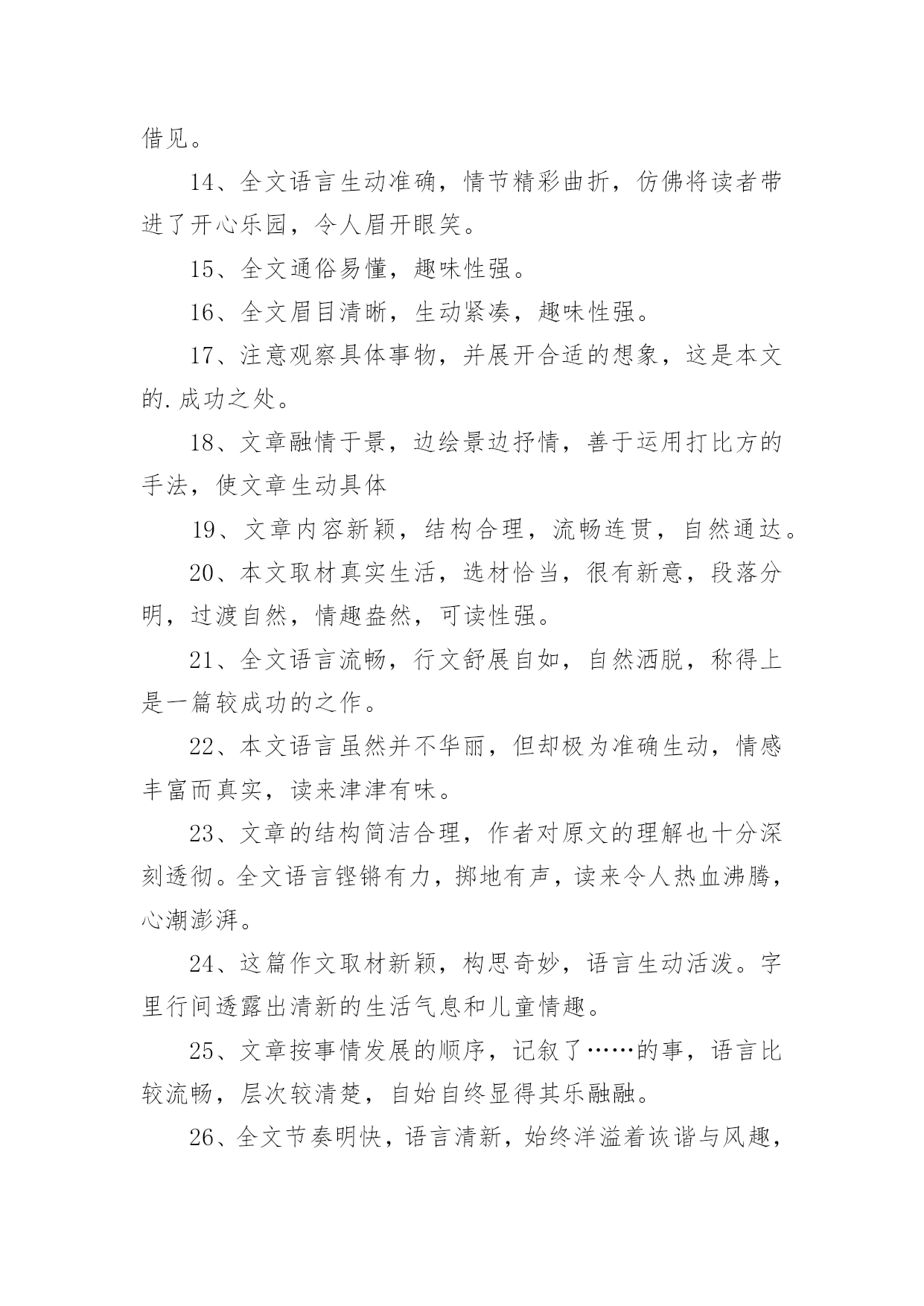 借见。

14、全文语言生动准确，情节精彩曲折，仿佛将读者带进了开心乐园，令人眉开眼笑。

15、全文通俗易懂，趣味性强。

16、全文眉目清晰，生动紧凑，趣味性强。

17、注意观察具体事物，并展开合适的想象，这是本文的.成功之处。

18、文章融情于景，边绘景边抒情，善于运用打比方的手法，使文章生动具体

19、文章内容新颖，结构合理，流畅连贯，自然通达。

20、本文取材真实生活，选材恰当，很有新意，段落分明，过渡自然，情趣盎然，可读性强。

21、全文语言流畅，行文舒展自如，自然洒脱，称得上是一篇较成功的之作。

22、本文语言虽然并不华丽，但却极为准确生动，情感丰富而真实，读来津津有味。

23、文章的结构简洁合理，作者对原文的理解也十分深刻透彻。全文语言铿锵有力，掷地有声，读来令人热血沸腾，心潮澎湃。

24、这篇作文取材新颖，构思奇妙，语言生动活泼。字里行间透露出清新的生活气息和儿童情趣。

25、文章按事情发展的顺序，记叙了……的事，语言比较流畅，层次较清楚，自始自终显得其乐融融。

26、全文节奏明快，语言清新，始终洋溢着诙谐与风趣，